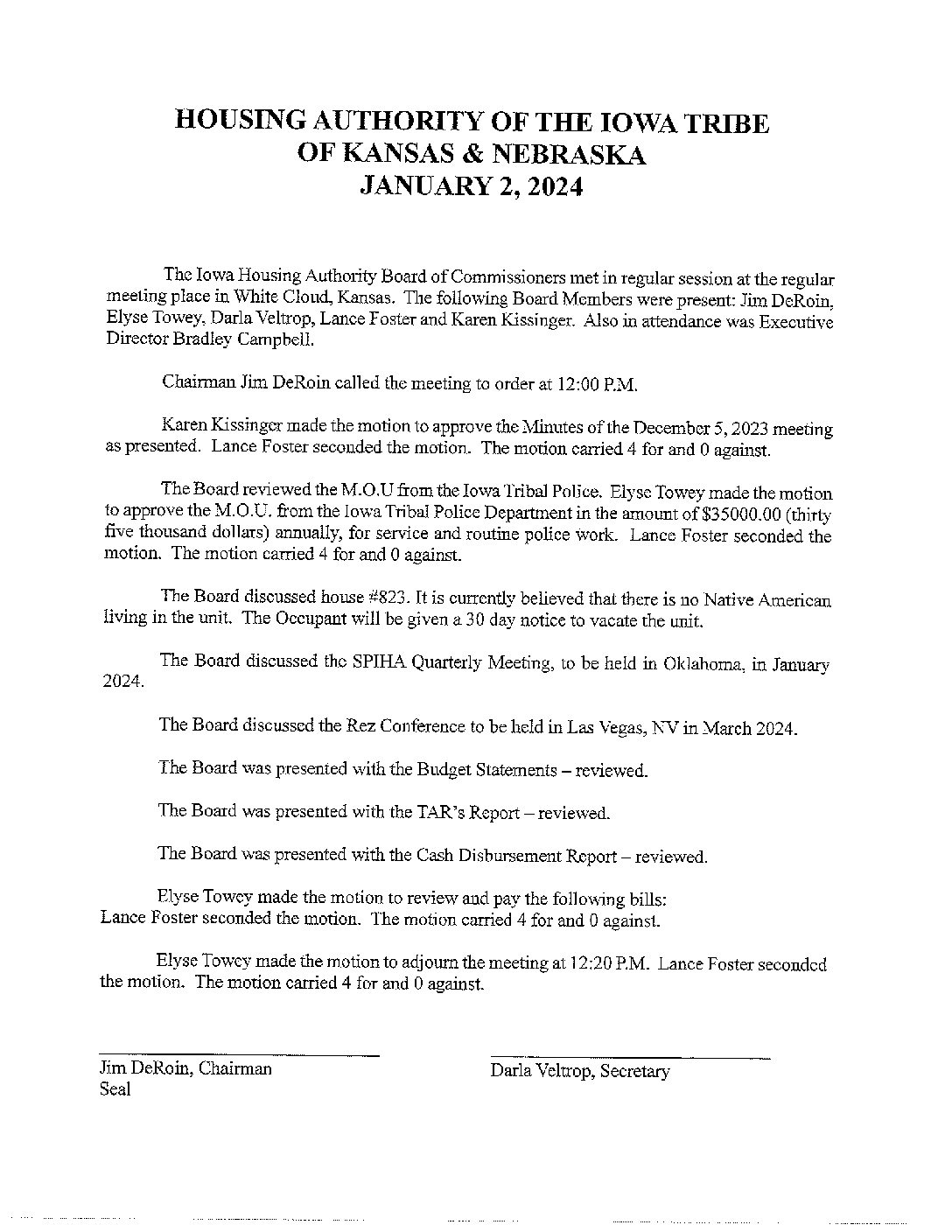 HOUSING AUTHORITY OF THE IOWA TRIBE OF KANSAS & NEBRASKA JANUARY 2, 2024

The Iowa Housing Authority Board of Commissioners met in regular session at the regular meeting place in White Cloud, Kansas. The following Board Members were present: Jim DeRoin, Elyse Towey, Darla Veltrop, Lance Foster and Karen Kissinger. Also in attendance was Executive Director Bradley Campbell.

Chairman Jim DeRoin called the meeting to order at 12:00 P.M.

Karen Kissinger made the motion to approve the Minutes of the December 5, 2023 meeting as presented. Lance Foster seconded the motion. The motion carried 4 for and 0 against.

The Board reviewed the M.O.U from the Iowa Tribal Police. Elyse Towey made the motion to approve the M.O.U. from the Iowa Tribal Police Department in the amount of $35000.00 (thirty five thousand dollars) annually, for service and routine police work. Lance Foster seconded the motion. The motion carried 4 for and 0 against.

The Board discussed house #823. It is currently believed that there is no Native American living in the unit. The Occupant will be given a 30 day notice to vacate the unit.

The Board discussed the SPIHA Quarterly Meeting, to be held in Oklahoma, in January 2024.

The Board discussed the Rez Conference to be held in Las Vegas, NV in March 2024.

The Board was presented with the Budget Statements – reviewed.

The Board was presented with the TAR's Report – reviewed.

The Board was presented with the Cash Disbursement Report – reviewed.

Elyse Towey made the motion to review and pay the following bills: Lance Foster seconded the motion. The motion carried 4 for and 0 against.

Elyse Towey made the motion to adjourn the meeting at 12:20 P.M. Lance Foster seconded the motion. The motion carried 4 for and 0 against.

Jim DeRoin, Chairman
Seal

Darla Veltrop, Secretary